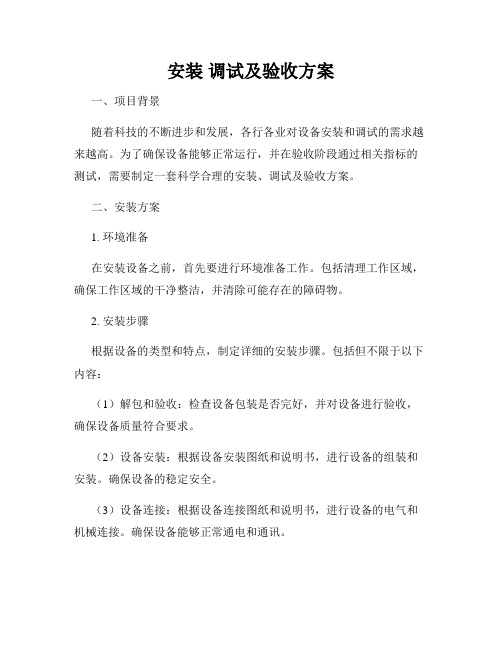 安装 调试及验收方案

一、项目背景

随着科技的不断进步和发展，各行各业对设备安装和调试的需求越来越高。为了确保设备能够正常运行，并在验收阶段通过相关指标的测试，需要制定一套科学合理的安装、调试及验收方案。

二、安装方案

1. 环境准备

在安装设备之前，首先要进行环境准备工作。包括清理工作区域，确保工作区域的干净整洁，并清除可能存在的障碍物。

2. 安装步骤

根据设备的类型和特点，制定详细的安装步骤。包括但不限于以下内容：

（1）解包和验收：检查设备包装是否完好，并对设备进行验收，确保设备质量符合要求。

（2）设备安装：根据设备安装图纸和说明书，进行设备的组装和安装。确保设备的稳定安全。

（3）设备连接：根据设备连接图纸和说明书，进行设备的电气和机械连接。确保设备能够正常通电和通讯。